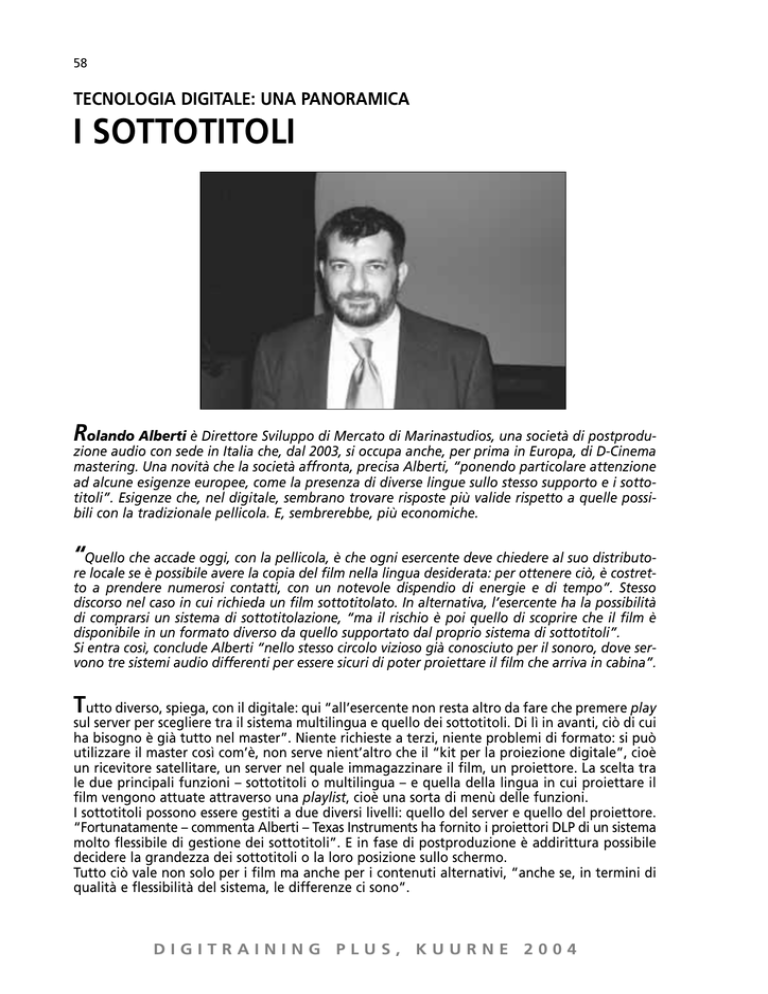 58

TECNOLOGIA DIGITALE: UNA PANORAMICA

I SOTTOTITOLI

Rolando Alberti è Direttore Sviluppo di Mercato di Marinastudios, una società di postproduzione audio con sede in Italia che, dal 2003, si occupa anche, per prima in Europa, di D-Cinema mastering. Una novità che la società affronta, precisa Alberti, "ponendo particolare attenzione ad alcune esigenze europee, come la presenza di diverse lingue sullo stesso supporto e i sottotitoli". Esigenze che, nel digitale, sembrano trovare risposte più valide rispetto a quelle possibili con la tradizionale pellicola. E, sembrerebbe, più economiche.

"Quello che accade oggi, con la pellicola, è che ogni esercente deve chiedere al suo distributore locale se è possibile avere la copia del film nella lingua desiderata: per ottenere ciò, è costretto a prendere numerosi contatti, con un notevole dispendio di energie e di tempo". Stesso discorso nel caso in cui richieda un film sottotitolato. In alternativa, l'esercente ha la possibilità di comprarsi un sistema di sottotitolazione, "ma il rischio è poi quello di scoprire che il film è disponibile in un formato diverso da quello supportato dal proprio sistema di sottotitoli".
Si entra così, conclude Alberti "nello stesso circolo vizioso già conosciuto per il sonoro, dove servono tre sistemi audio differenti per essere sicuri di poter proiettare il film che arriva in cabina".

Tutto diverso, spiega, con il digitale: qui "all'esercente non resta altro da fare che premere play sul server per scegliere tra il sistema multilingua e quello dei sottotitoli. Di lì in avanti, ciò di cui ha bisogno è già tutto nel master". Niente richieste a terzi, niente problemi di formato: si può utilizzare il master così com'è, non serve nient'altro che il "kit per la proiezione digitale", cioè un ricevitore satellitare, un server nel quale immagazzinare il film, un proiettore. La scelta tra le due principali funzioni – sottotitoli o multilingua – e quella della lingua in cui proiettare il film vengono attuate attraverso una playlist, cioè una sorta di menù delle funzioni.
I sottotitoli possono essere gestiti a due diversi livelli: quello del server e quello del proiettore. "Fortunatamente – commenta Alberti – Texas Instruments ha fornito i proiettori DLP di un sistema molto flessibile di gestione dei sottotitoli". E in fase di postproduzione è addirittura possibile decidere la grandezza dei sottotitoli o la loro posizione sullo schermo.
Tutto ciò vale non solo per i film ma anche per i contenuti alternativi, "anche se, in termini di qualità e flessibilità del sistema, le differenze ci sono".

DIGITRAINING PLUS, KUURNE 2004